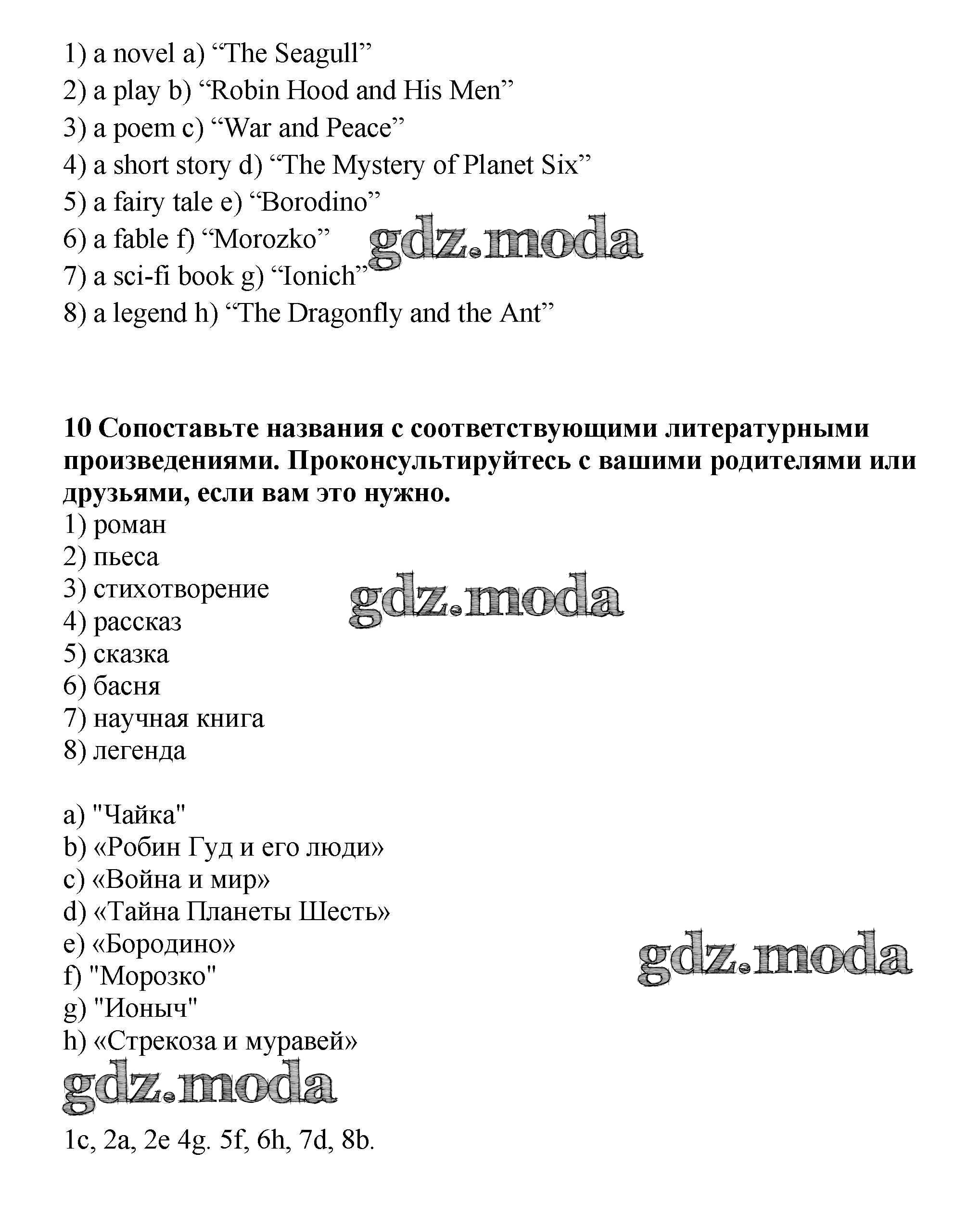 1) a novel a) “The Seagull”
2) a play b) “Robin Hood and His Men”
3) a poem c) “War and Peace”
4) a short story d) “The Mystery of Planet Six”
5) a fairy tale e) “Borodino”
6) a fable f) “Morozko”
7) a sci-fi book g) “Ionich”
8) a legend h) “The Dragonfly and the Ant”

gdz.moda

**10 Сопоставьте названия с соответствующими литературными произведениями. Проконсультируйтесь с вашими родителями или друзьями, если вам это нужно.**
1) роман
2) пьеса
3) стихотворение
4) рассказ
5) сказка
6) басня
7) научная книга
8) легенда

gdz.moda

a) "Чайка"
b) «Робин Гуд и его люди»
c) «Война и мир»
d) «Тайна Планеты Шесть»
e) «Бородино»
f) "Морозко"
g) "Ионыч"
h) «Стрекоза и муравей»

gdz.moda

gdz.moda

1c, 2a, 2e 4g. 5f, 6h, 7d, 8b.